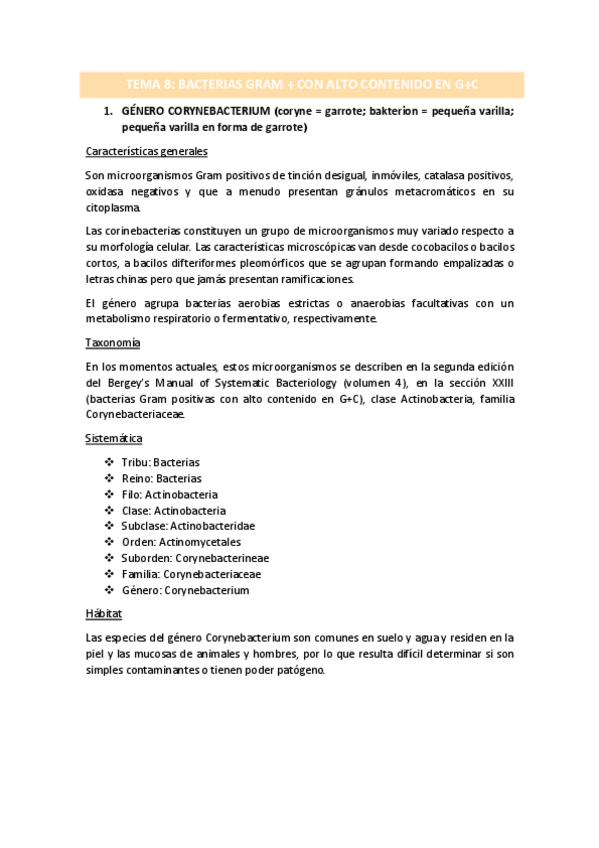 TEMA 8: BACTERIAS GRAM + CON ALTO CONTENIDO EN G+C

1. GÉNERO CORYNEBACTERIUM (coryne = garrote; bakterion = pequeña varilla; pequeña varilla en forma de garrote)

Características generales

Son microorganismos Gram positivos de tinción desigual, inmóviles, catalasa positivos, oxidasa negativos y que a menudo presentan gránulos metacromáticos en su citoplasma.

Las corinebacterias constituyen un grupo de microorganismos muy variado respecto a su morfología celular. Las características microscópicas van desde cocobacilos o bacilos cortos, a bacilos difteriformes pleomórficos que se agrupan formando empalizadas o letras chinas pero que jamás presentan ramificaciones.

El género agrupa bacterias aerobias estrictas o anaerobias facultativas con un metabolismo respiratorio o fermentativo, respectivamente.

Taxonomía

En los momentos actuales, estos microorganismos se describen en la segunda edición del Bergey's Manual of Systematic Bacteriology (volumen 4), en la sección XXIII (bacterias Gram positivas con alto contenido en G+C), clase Actinobacteria, familia Corynebacteriaceae.

Sistemática

❖ Tribu: Bacterias
❖ Reino: Bacterias
❖ Filo: Actinobacteria
❖ Clase: Actinobacteria
❖ Subclase: Actinobacteridae
❖ Orden: Actinomycetales
❖ Suborden: Corynebacterineae
❖ Familia: Corynebacteriaceae
❖ Género: Corynebacterium

Hábitat

Las especies del género Corynebacterium son comunes en suelo y agua y residen en la piel y las mucosas de animales y hombres, por lo que resulta difícil determinar si son simples contaminantes o tienen poder patógeno.